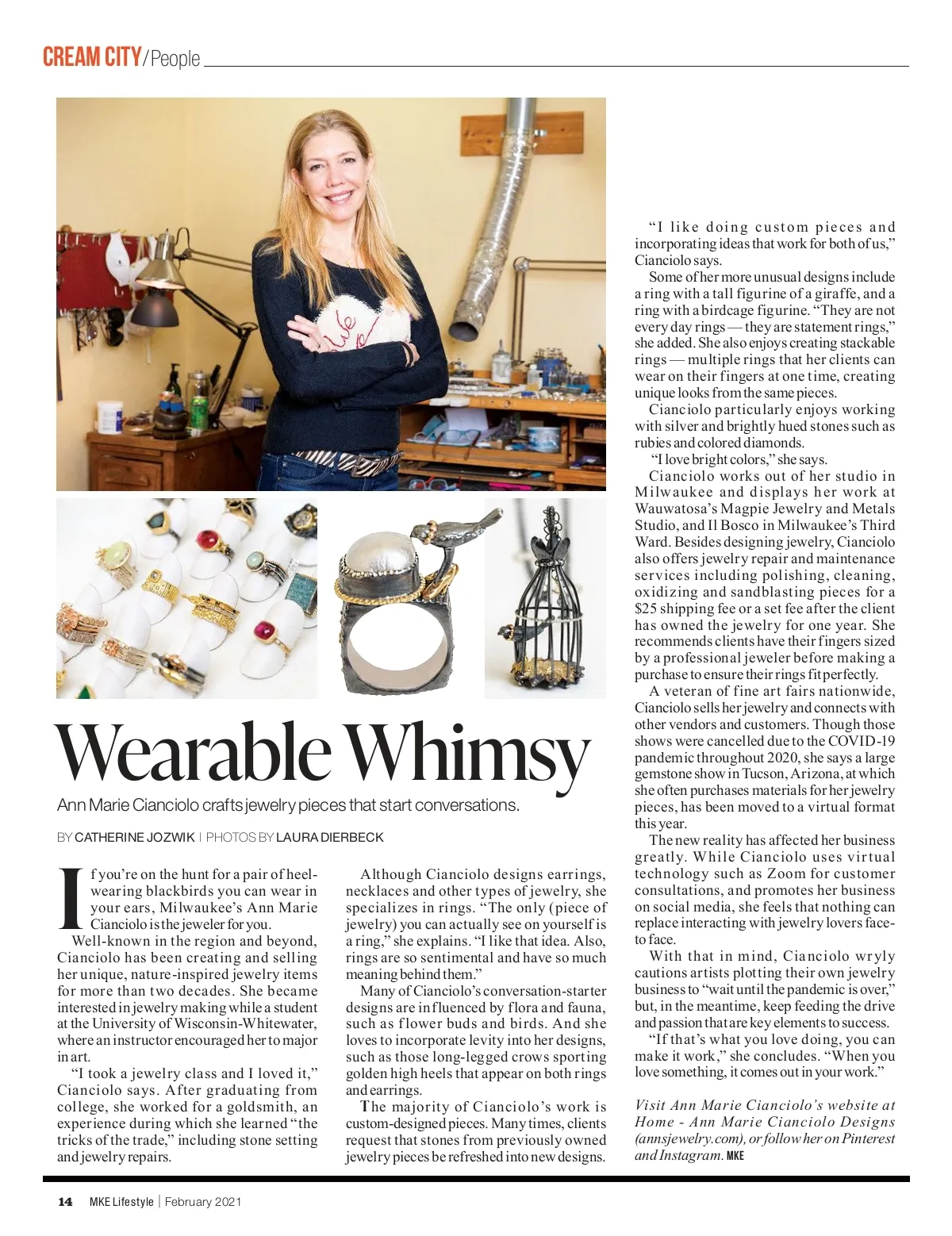 CREAM CITY/People

Wearable Whimsy

Ann Marie Cianciolo crafts jewelry pieces that start conversations.

BY CATHERINE JOZWIK | PHOTOS BY LAURA DIERBECK

If you're on the hunt for a pair of heel-wearing blackbirds you can wear in your ears, Milwaukee's Ann Marie Cianciolo is the jeweler for you.

Well-known in the region and beyond, Cianciolo has been creating and selling her unique, nature-inspired jewelry items for more than two decades. She became interested in jewelry making while a student at the University of Wisconsin-Whitewater, where an instructor encouraged her to major in art.

"I took a jewelry class and I loved it," Cianciolo says. After graduating from college, she worked for a goldsmith, an experience during which she learned "the tricks of the trade," including stone setting and jewelry repairs.

Although Cianciolo designs earrings, necklaces and other types of jewelry, she specializes in rings. "The only (piece of jewelry) you can actually see on yourself is a ring," she explains. "I like that idea. Also, rings are so sentimental and have so much meaning behind them."

Many of Cianciolo's conversation-starter designs are influenced by flora and fauna, such as flower buds and birds. And she loves to incorporate levity into her designs, such as those long-legged crows sporting golden high heels that appear on both rings and earrings.

The majority of Cianciolo's work is custom-designed pieces. Many times, clients request that stones from previously owned jewelry pieces be refreshed into new designs.

"I like doing custom pieces and incorporating ideas that work for both of us," Cianciolo says.

Some of her more unusual designs include a ring with a tall figurine of a giraffe, and a ring with a birdcage figurine. "They are not every day rings — they are statement rings," she added. She also enjoys creating stackable rings — multiple rings that her clients can wear on their fingers at one time, creating unique looks from the same pieces.

Cianciolo particularly enjoys working with silver and brightly hued stones such as rubies and colored diamonds.

"I love bright colors," she says.

Cianciolo works out of her studio in Milwaukee and displays her work at Wauwatosa's Magpie Jewelry and Metals Studio, and Il Bosco in Milwaukee's Third Ward. Besides designing jewelry, Cianciolo also offers jewelry repair and maintenance services including polishing, cleaning, oxidizing and sandblasting pieces for a $25 shipping fee or a set fee after the client has owned the jewelry for one year. She recommends clients have their fingers sized by a professional jeweler before making a purchase to ensure their rings fit perfectly.

A veteran of fine art fairs nationwide, Cianciolo sells her jewelry and connects with other vendors and customers. Though those shows were cancelled due to the COVID-19 pandemic throughout 2020, she says a large gemstone show in Tucson, Arizona, at which she often purchases materials for her jewelry pieces, has been moved to a virtual format this year.

The new reality has affected her business greatly. While Cianciolo uses virtual technology such as Zoom for customer consultations, and promotes her business on social media, she feels that nothing can replace interacting with jewelry lovers face-to face.

With that in mind, Cianciolo wryly cautions artists plotting their own jewelry business to "wait until the pandemic is over," but, in the meantime, keep feeding the drive and passion that are key elements to success.

"If that's what you love doing, you can make it work," she concludes. "When you love something, it comes out in your work."

Visit Ann Marie Cianciolo's website at Home - Ann Marie Cianciolo Designs (annsjewelry.com), or follow her on Pinterest and Instagram. MKE

14 MKE Lifestyle | February 2021